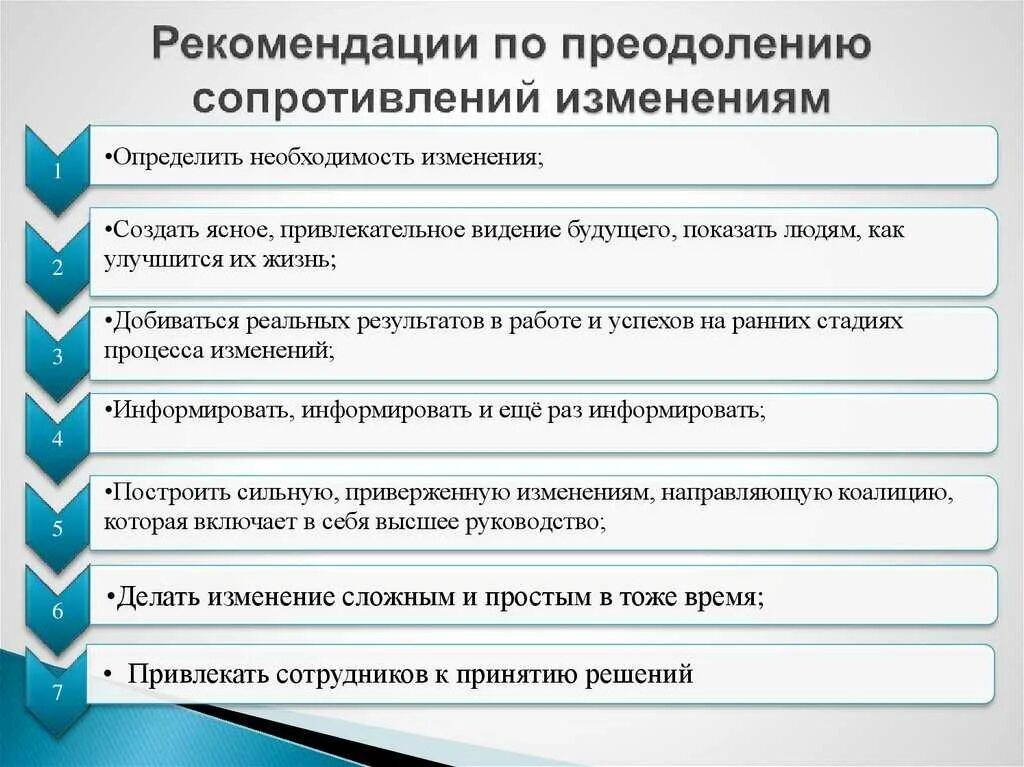 Рекомендации по преодолению сопротивлений изменениям

1
•Определить необходимость изменения;

2
•Создать ясное, привлекательное видение будущего, показать людям, как улучшится их жизнь;

3
•Добиваться реальных результатов в работе и успехов на ранних стадиях процесса изменений;

4
•Информировать, информировать и ещё раз информировать;

5
•Построить сильную, приверженную изменениям, направляющую коалицию, которая включает в себя высшее руководство;

6
•Делать изменение сложным и простым в тоже время;

7
• Привлекать сотрудников к принятию решений